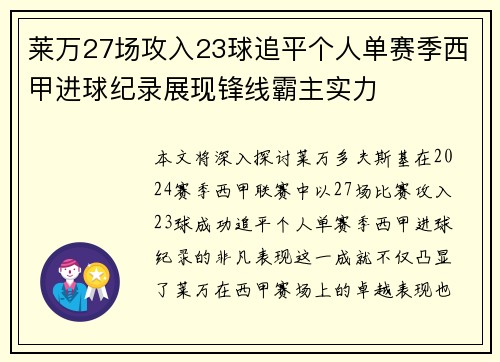 莱万27场攻入23球追平个人单赛季西甲进球纪录展现锋线霸主实力

本文将深入探讨莱万多夫斯基在2024赛季西甲联赛中以27场比赛攻入23球成功追平个人单赛季西甲进球纪录的非凡表现这一成就不仅凸显了莱万在西甲赛场上的卓越表现也